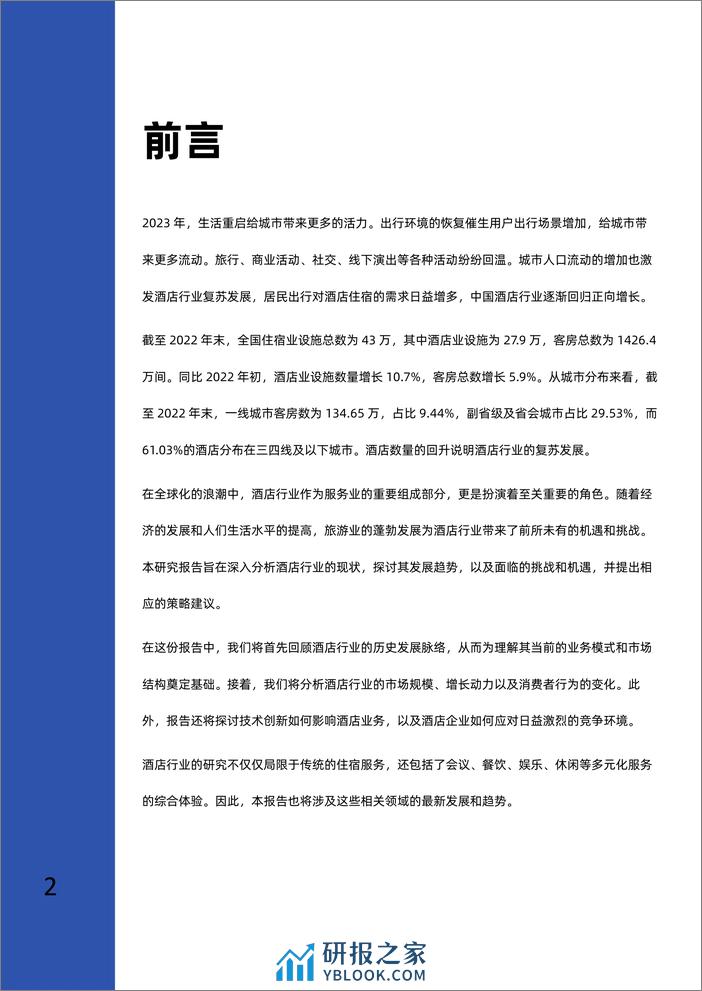 前言

2023 年，生活重启给城市带来更多的活力。出行环境的恢复催生用户出行场景增加，给城市带来更多流动。旅行、商业活动、社交、线下演出等各种活动纷纷回温。城市人口流动的增加也激发酒店行业复苏发展，居民出行对酒店住宿的需求日益增多，中国酒店行业逐渐回归正向增长。

截至 2022 年末，全国住宿业设施总数为 43 万，其中酒店业设施为 27.9 万，客房总数为 1426.4 万间。同比 2022 年初，酒店业设施数量增长 10.7%，客房总数增长 5.9%。从城市分布来看，截至 2022 年末，一线城市客房数为 134.65 万，占比 9.44%，副省级及省会城市占比 29.53%，而 61.03%的酒店分布在三四线及以下城市。酒店数量的回升说明酒店行业的复苏发展。

在全球化的浪潮中，酒店行业作为服务业的重要组成部分，更是扮演着至关重要的角色。随着经济的发展和人们生活水平的提高，旅游业的蓬勃发展为酒店行业带来了前所未有的机遇和挑战。本研究报告旨在深入分析酒店行业的现状，探讨其发展趋势，以及面临的挑战和机遇，并提出相应的策略建议。

在这份报告中，我们将首先回顾酒店行业的历史发展脉络，从而为理解其当前的业务模式和市场结构奠定基础。接着，我们将分析酒店行业的市场规模、增长动力以及消费者行为的变化。此外，报告还将探讨技术创新如何影响酒店业务，以及酒店企业如何应对日益激烈的竞争环境。

酒店行业的研究不仅仅局限于传统的住宿服务，还包括了会议、餐饮、娱乐、休闲等多元化服务的综合体验。因此，本报告也将涉及这些相关领域的最新发展和趋势。

2

研报之家
YBLOOK.COM